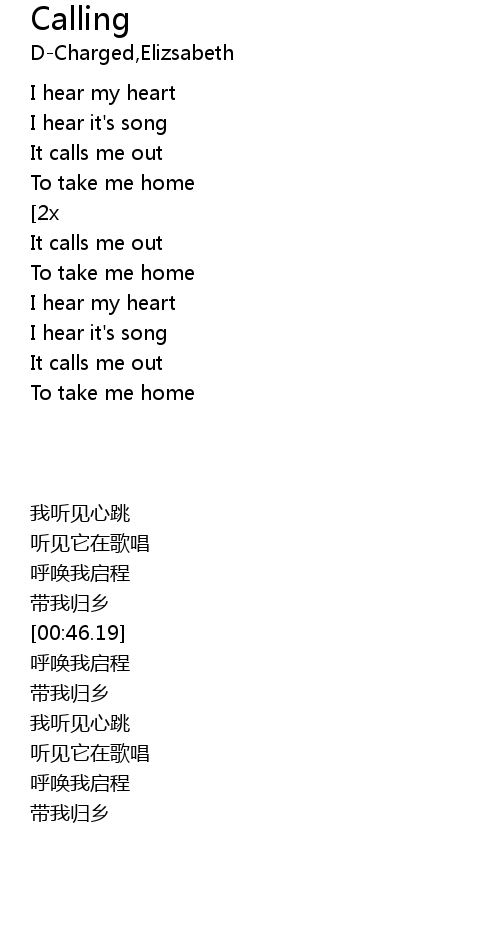 Calling
D-Charged,Elizsabeth

I hear my heart
I hear it's song
It calls me out
To take me home
[2x
It calls me out
To take me home
I hear my heart
I hear it's song
It calls me out
To take me home

我听见心跳
听见它在歌唱
呼唤我启程
带我归乡
[00:46.19]
呼唤我启程
带我归乡
我听见心跳
听见它在歌唱
呼唤我启程
带我归乡